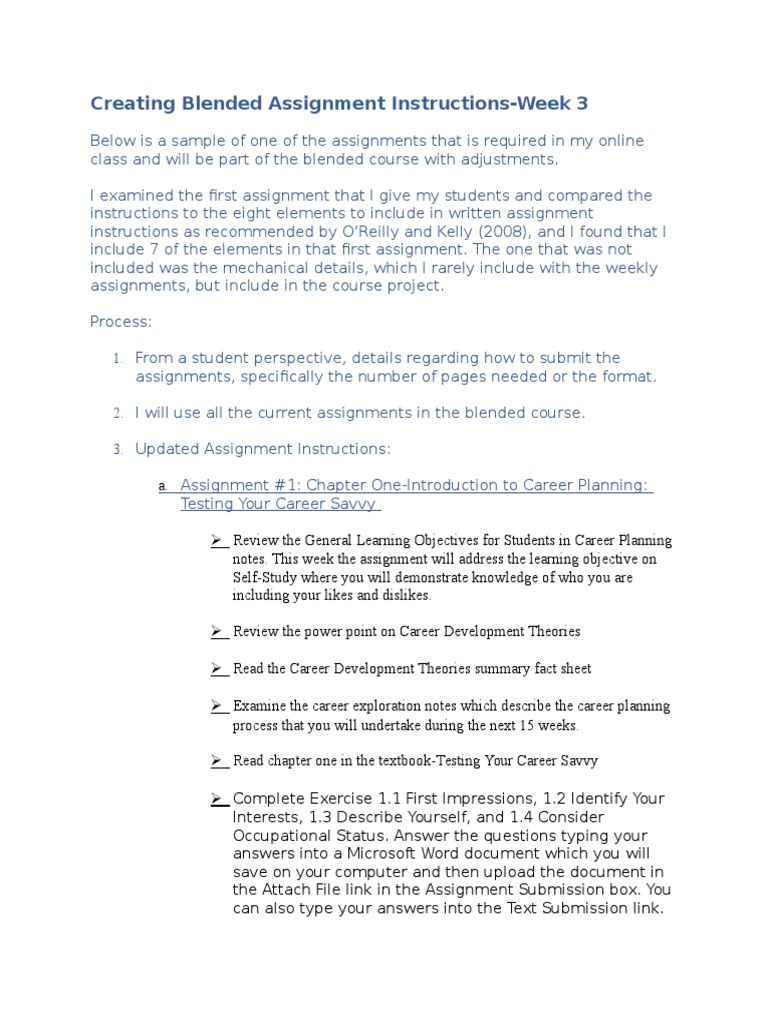 Creating Blended Assignment Instructions-Week 3

Below is a sample of one of the assignments that is required in my online class and will be part of the blended course with adjustments.

I examined the first assignment that I give my students and compared the instructions to the eight elements to include in written assignment instructions as recommended by O'Reilly and Kelly (2008), and I found that I include 7 of the elements in that first assignment. The one that was not included was the mechanical details, which I rarely include with the weekly assignments, but include in the course project.

Process:

1. From a student perspective, details regarding how to submit the assignments, specifically the number of pages needed or the format.

2. I will use all the current assignments in the blended course.

3. Updated Assignment Instructions:

a. Assignment #1: Chapter One-Introduction to Career Planning: Testing Your Career Savvy

➢ Review the General Learning Objectives for Students in Career Planning notes. This week the assignment will address the learning objective on Self-Study where you will demonstrate knowledge of who you are including your likes and dislikes.

➢ Review the power point on Career Development Theories

➢ Read the Career Development Theories summary fact sheet

➢ Examine the career exploration notes which describe the career planning process that you will undertake during the next 15 weeks.

➢ Read chapter one in the textbook-Testing Your Career Savvy

➢ Complete Exercise 1.1 First Impressions, 1.2 Identify Your Interests, 1.3 Describe Yourself, and 1.4 Consider Occupational Status. Answer the questions typing your answers into a Microsoft Word document which you will save on your computer and then upload the document in the Attach File link in the Assignment Submission box. You can also type your answers into the Text Submission link.